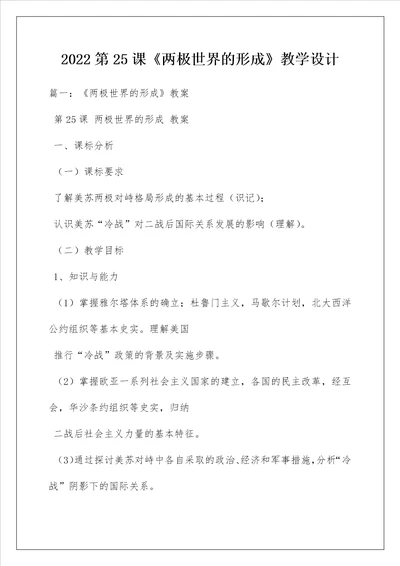 2022 第 25 课《两极世界的形成》教学设计

篇一：《两极世界的形成》教案

第 25 课 两极世界的形成 教案

一、课标分析

（一）课标要求

了解美苏两极对峙格局形成的基本过程（识记）；

认识美苏“冷战”对二战后国际关系发展的影响（理解）。

（二）教学目标

1、知识与能力

（1）掌握雅尔塔体系的确立；杜鲁门主义，马歇尔计划，北大西洋公约组织等基本史实。理解美国

推行“冷战”政策的背景及实施步骤。

（2）掌握欧亚一系列社会主义国家的建立，各国的民主改革，经互会，华沙条约组织等史实，归纳

二战后社会主义力量的基本特征。

（3）通过探讨美苏对峙中各自采取的政治、经济和军事措施，分析“冷战”阴影下的国际关系。